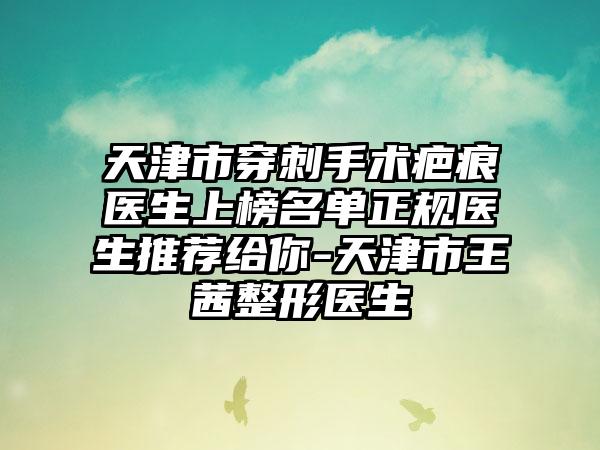 天津市穿刺手术疤痕医生上榜名单正规医生推荐给你-天津市王茜整形医生